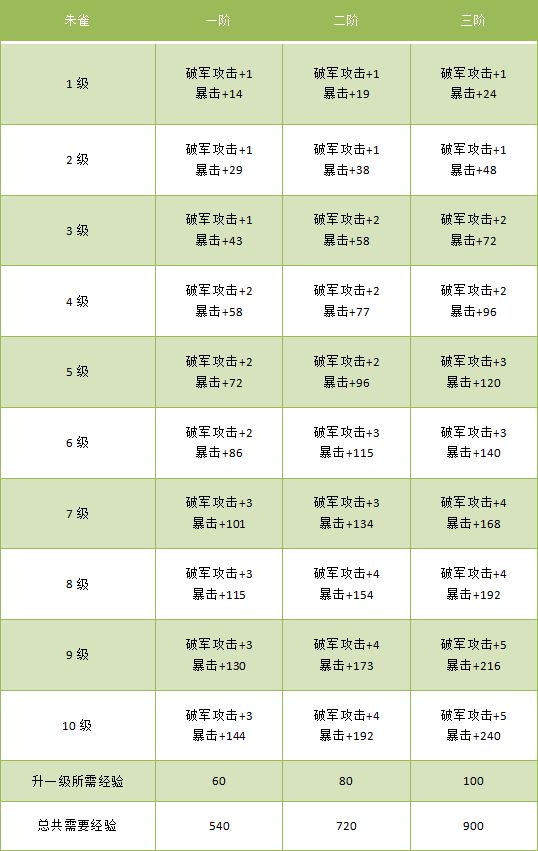 | 朱雀 | 一阶 | 二阶 | 三阶 |
|---|---|---|---|
| 1 级 | 破军攻击+1 暴击+14 | 破军攻击+1 暴击+19 | 破军攻击+1 暴击+24 |
| 2 级 | 破军攻击+1 暴击+29 | 破军攻击+1 暴击+38 | 破军攻击+1 暴击+48 |
| 3 级 | 破军攻击+1 暴击+43 | 破军攻击+2 暴击+58 | 破军攻击+2 暴击+72 |
| 4 级 | 破军攻击+2 暴击+58 | 破军攻击+2 暴击+77 | 破军攻击+2 暴击+96 |
| 5 级 | 破军攻击+2 暴击+72 | 破军攻击+2 暴击+96 | 破军攻击+3 暴击+120 |
| 6 级 | 破军攻击+2 暴击+86 | 破军攻击+3 暴击+115 | 破军攻击+3 暴击+140 |
| 7 级 | 破军攻击+3 暴击+101 | 破军攻击+3 暴击+134 | 破军攻击+4 暴击+168 |
| 8 级 | 破军攻击+3 暴击+115 | 破军攻击+4 暴击+154 | 破军攻击+4 暴击+192 |
| 9 级 | 破军攻击+3 暴击+130 | 破军攻击+4 暴击+173 | 破军攻击+5 暴击+216 |
| 10 级 | 破军攻击+3 暴击+144 | 破军攻击+4 暴击+192 | 破军攻击+5 暴击+240 |
| 升一级所需经验 | 60 | 80 | 100 |
| 总共需要经验 | 540 | 720 | 900 |